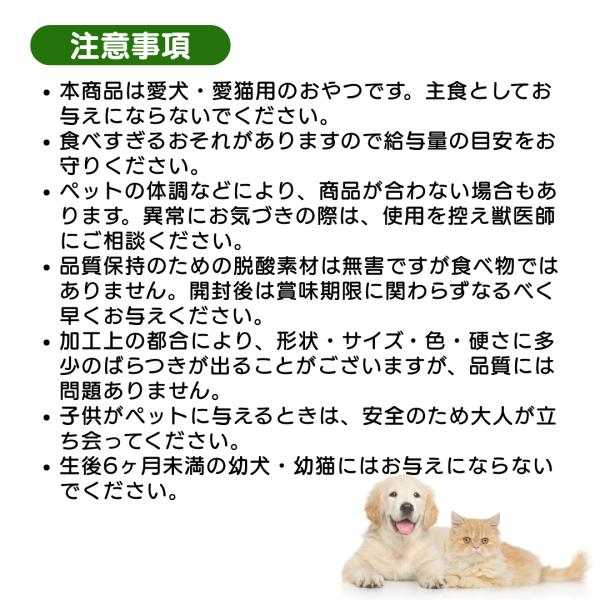 注意事項

• 本商品は愛犬・愛猫用のおやつです。主食としてお与えにならないでください。
• 食べすぎるおそれがありますので給与量の目安をお守りください。
• ペットの体調などにより、商品が合わない場合もあります。異常にお気づきの際は、使用を控え獣医師にご相談ください。
• 品質保持のための脱酸素材は無害ですが食べ物ではありません。開封後は賞味期限に関わらずなるべく早くお与えください。
• 加工上の都合により、形状・サイズ・色・硬さに多少のばらつきが出ることがございますが、品質には問題ありません。
• 子供がペットに与えるときは、安全のため大人が立ち会ってください。
• 生後6ヶ月未満の幼犬・幼猫にはお与えにならないでください。